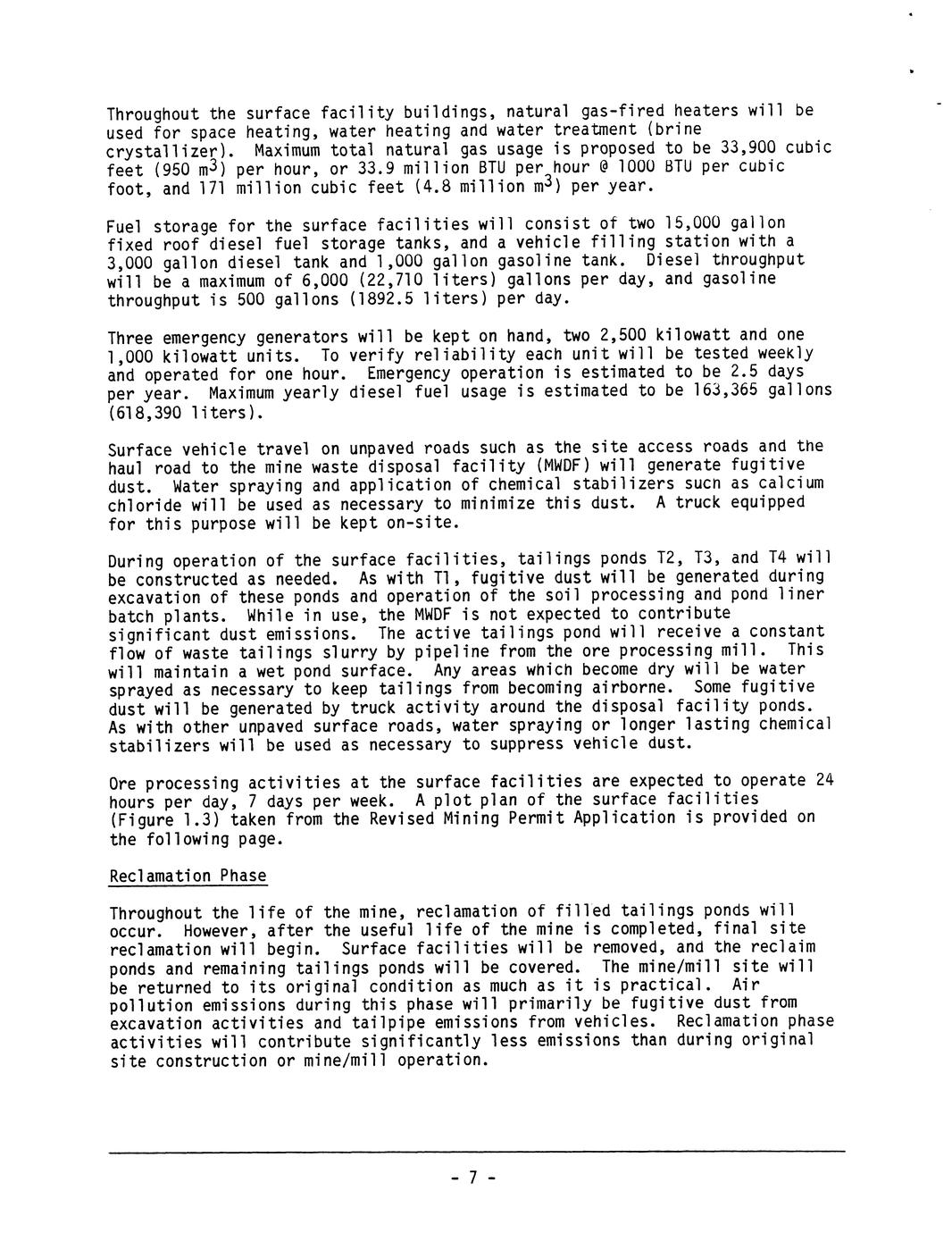 Throughout the surface facility buildings, natural gas-fired heaters will be used for space heating, water heating and water treatment (brine crystallizer). Maximum total natural gas usage is proposed to be 33,900 cubic feet (950 $m^3$) per hour, or 33.9 million BTU per hour @ 1000 BTU per cubic foot, and 171 million cubic feet (4.8 million $m^3$) per year.

Fuel storage for the surface facilities will consist of two 15,000 gallon fixed roof diesel fuel storage tanks, and a vehicle filling station with a 3,000 gallon diesel tank and 1,000 gallon gasoline tank. Diesel throughput will be a maximum of 6,000 (22,710 liters) gallons per day, and gasoline throughput is 500 gallons (1892.5 liters) per day.

Three emergency generators will be kept on hand, two 2,500 kilowatt and one 1,000 kilowatt units. To verify reliability each unit will be tested weekly and operated for one hour. Emergency operation is estimated to be 2.5 days per year. Maximum yearly diesel fuel usage is estimated to be 163,365 gallons (618,390 liters).

Surface vehicle travel on unpaved roads such as the site access roads and the haul road to the mine waste disposal facility (MWDF) will generate fugitive dust. Water spraying and application of chemical stabilizers sucn as calcium chloride will be used as necessary to minimize this dust. A truck equipped for this purpose will be kept on-site.

During operation of the surface facilities, tailings ponds T2, T3, and T4 will be constructed as needed. As with T1, fugitive dust will be generated during excavation of these ponds and operation of the soil processing and pond liner batch plants. While in use, the MWDF is not expected to contribute significant dust emissions. The active tailings pond will receive a constant flow of waste tailings slurry by pipeline from the ore processing mill. This will maintain a wet pond surface. Any areas which become dry will be water sprayed as necessary to keep tailings from becoming airborne. Some fugitive dust will be generated by truck activity around the disposal facility ponds. As with other unpaved surface roads, water spraying or longer lasting chemical stabilizers will be used as necessary to suppress vehicle dust.

Ore processing activities at the surface facilities are expected to operate 24 hours per day, 7 days per week. A plot plan of the surface facilities (Figure 1.3) taken from the Revised Mining Permit Application is provided on the following page.

Reclamation Phase

Throughout the life of the mine, reclamation of filled tailings ponds will occur. However, after the useful life of the mine is completed, final site reclamation will begin. Surface facilities will be removed, and the reclaim ponds and remaining tailings ponds will be covered. The mine/mill site will be returned to its original condition as much as it is practical. Air pollution emissions during this phase will primarily be fugitive dust from excavation activities and tailpipe emissions from vehicles. Reclamation phase activities will contribute significantly less emissions than during original site construction or mine/mill operation.

- 7 -